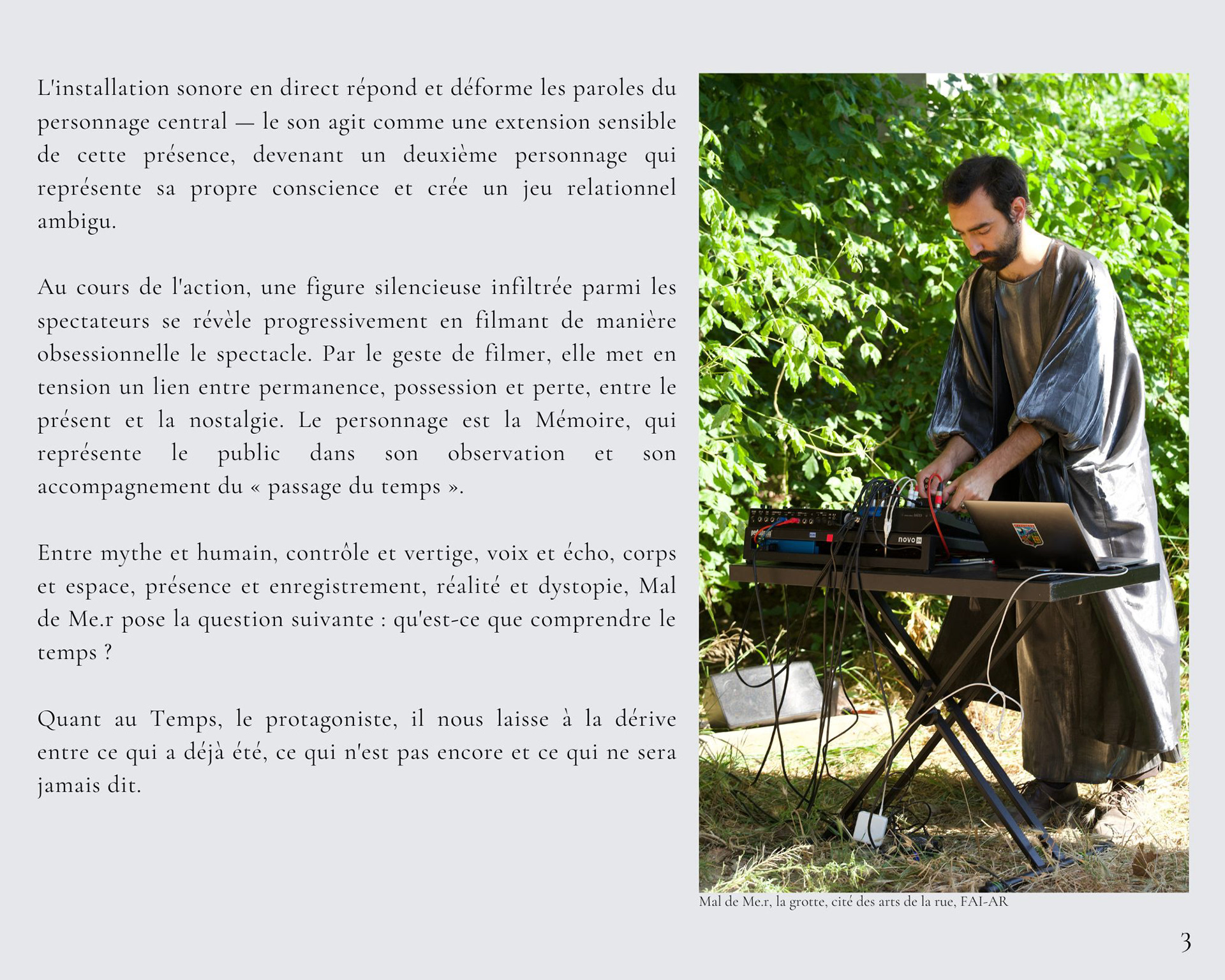 L'installation sonore en direct répond et déforme les paroles du personnage central — le son agit comme une extension sensible de cette présence, devenant un deuxième personnage qui représente sa propre conscience et crée un jeu relationnel ambigu.

Au cours de l'action, une figure silencieuse infiltrée parmi les spectateurs se révèle progressivement en filmant de manière obsessionnelle le spectacle. Par le geste de filmer, elle met en tension un lien entre permanence, possession et perte, entre le présent et la nostalgie. Le personnage est la Mémoire, qui représente le public dans son observation et son accompagnement du « passage du temps ».

Entre mythe et humain, contrôle et vertige, voix et écho, corps et espace, présence et enregistrement, réalité et dystopie, Mal de Me.r pose la question suivante : qu'est-ce que comprendre le temps ?

Quant au Temps, le protagoniste, il nous laisse à la dérive entre ce qui a déjà été, ce qui n'est pas encore et ce qui ne sera jamais dit.

novo

Mal de Me.r, la grotte, cité des arts de la rue, FAI-AR

3